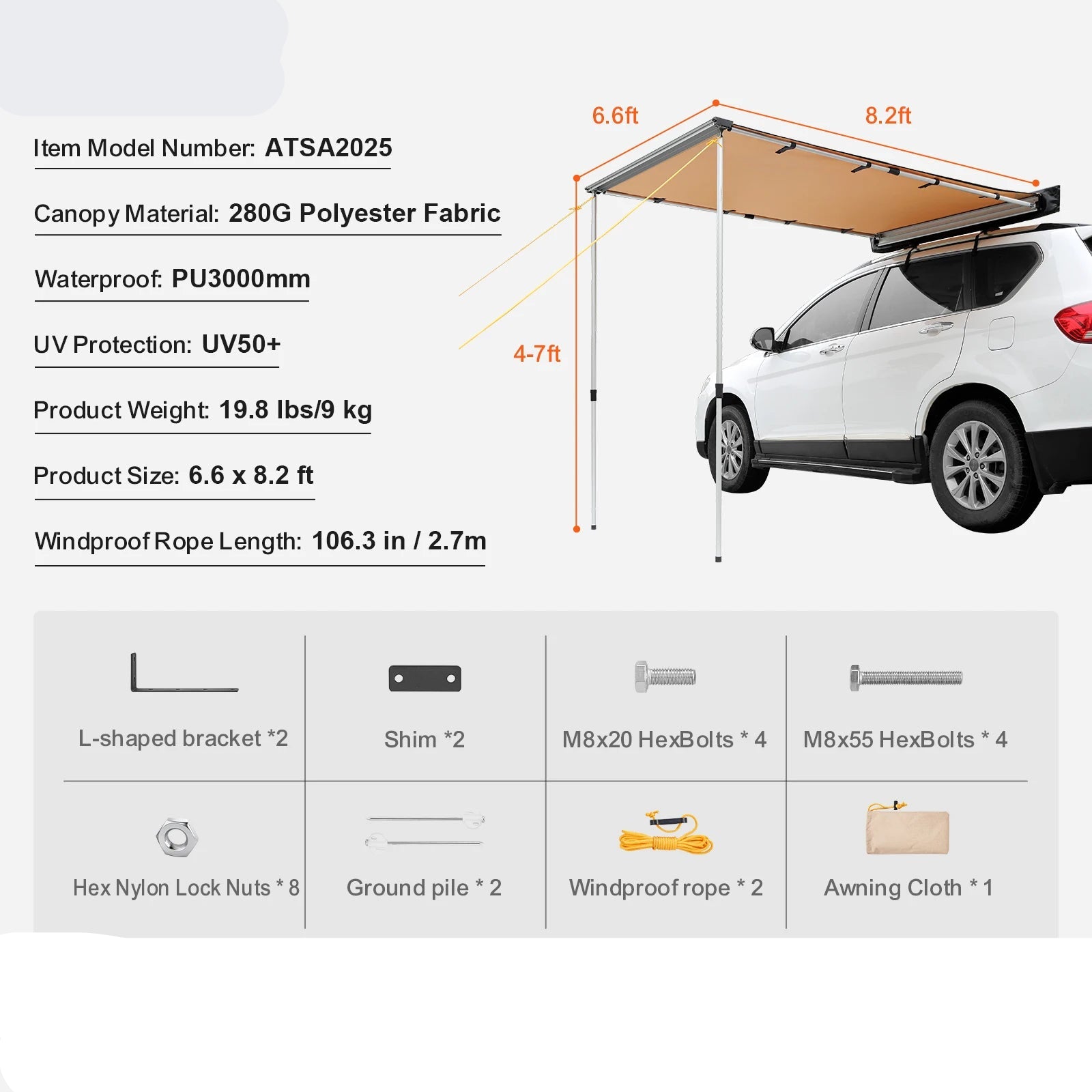 Item Model Number: ATSA2025

Canopy Material: 280G Polyester Fabric

Waterproof: PU3000mm

UV Protection: UV50+

Product Weight: 19.8 lbs/9 kg

Product Size: 6.6 x 8.2 ft

Windproof Rope Length: 106.3 in / 2.7m

6.6ft

8.2ft

4-7ft

L-shaped bracket *2

Shim *2

M8x20 HexBolts * 4

M8x55 HexBolts * 4

Hex Nylon Lock Nuts * 8

Ground pile * 2

Windproof rope * 2

Awning Cloth * 1